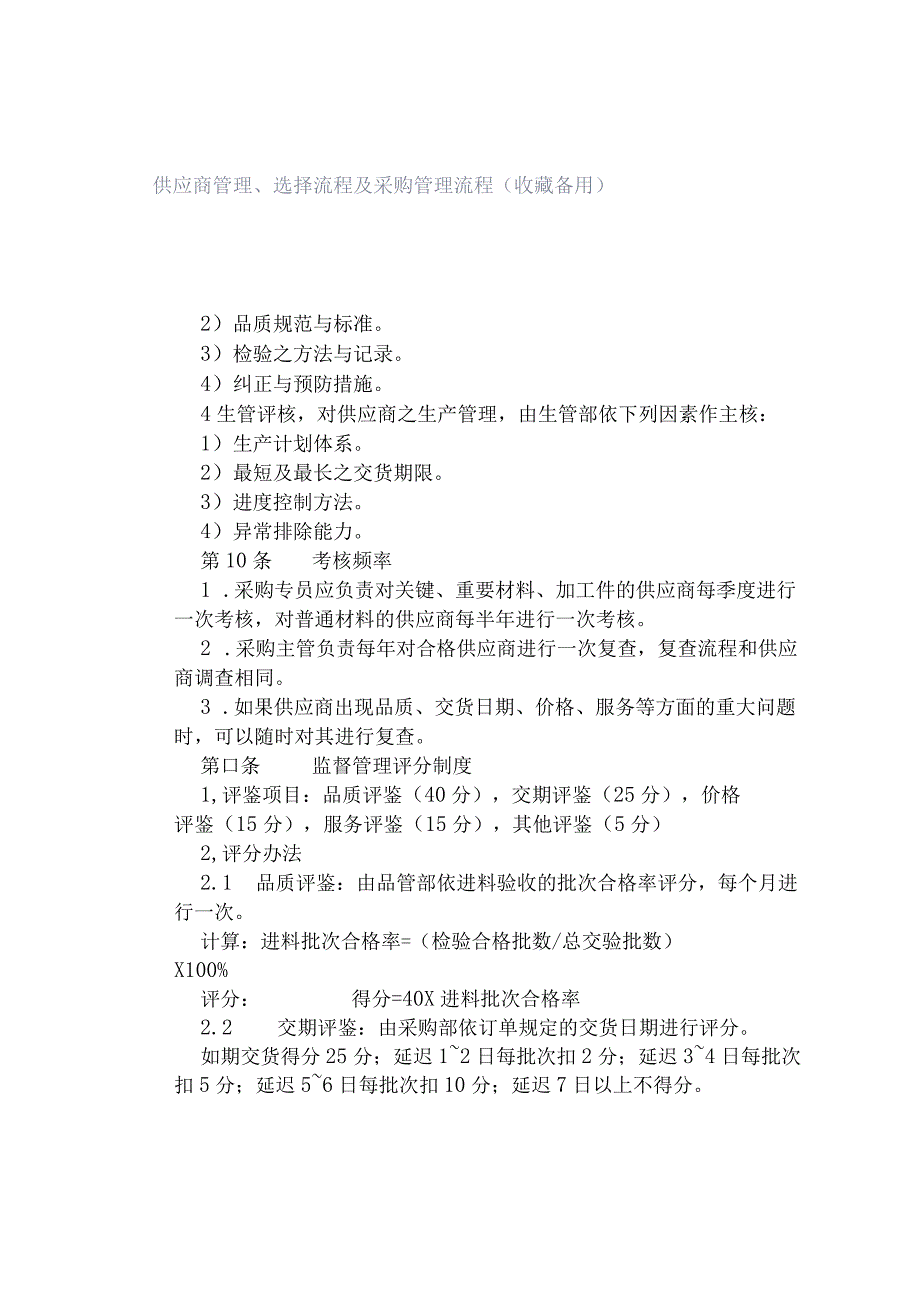 供应商管理、选择流程及采购管理流程（收藏备用）

2）品质规范与标准。

3）检验之方法与记录。

4）纠正与预防措施。

4生管评核，对供应商之生产管理，由生管部依下列因素作主核：

1）生产计划体系。

2）最短及最长之交货期限。

3）进度控制方法。

4）异常排除能力。

第10条　　考核频率

1．采购专员应负责对关键、重要材料、加工件的供应商每季度进行一次考核，对普通材料的供应商每半年进行一次考核。

2．采购主管负责每年对合格供应商进行一次复查，复查流程和供应商调查相同。

3．如果供应商出现品质、交货日期、价格、服务等方面的重大问题时，可以随时对其进行复查。

第口条　　监督管理评分制度

1,评鉴项目：品质评鉴（40分），交期评鉴（25分），价格评鉴（15分），服务评鉴（15分），其他评鉴（5分）

2,评分办法

2.1　品质评鉴：由品管部依进料验收的批次合格率评分，每个月进行一次。

计算：进料批次合格率=（检验合格批数/总交验批数）X100%

评分：　　　　得分=40X进料批次合格率

2.2　　交期评鉴：由采购部依订单规定的交货日期进行评分。

如期交货得分25分；延迟1~2日每批次扣2分；延迟3~4日每批次扣5分；延迟5~6日每批次扣10分；延迟7日以上不得分。